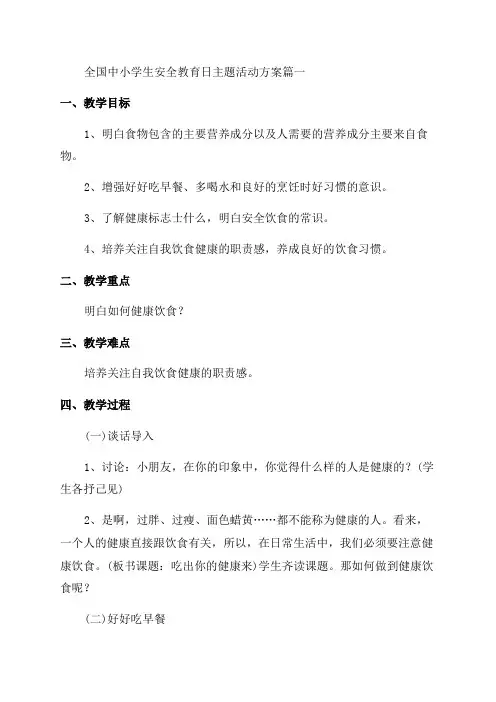 全国中小学生安全教育日主题活动方案篇一

一、教学目标

1、明白食物包含的主要营养成分以及人需要的营养成分主要来自食物。

2、增强好好吃早餐、多喝水和良好的烹饪时好习惯的意识。

3、了解健康标志士什么，明白安全饮食的常识。

4、培养关注自我饮食健康的职责感，养成良好的饮食习惯。

二、教学重点

明白如何健康饮食？

三、教学难点

培养关注自我饮食健康的职责感。

四、教学过程

(一)谈话导入

1、讨论：小朋友，在你的印象中，你觉得什么样的人是健康的？(学生各抒己见)

2、是啊，过胖、过瘦、面色蜡黄……都不能称为健康的人。看来，一个人的健康直接跟饮食有关，所以，在日常生活中，我们必须要注意健康饮食。(板书课题：吃出你的健康来)学生齐读课题。那如何做到健康饮食呢？

(二)好好吃早餐